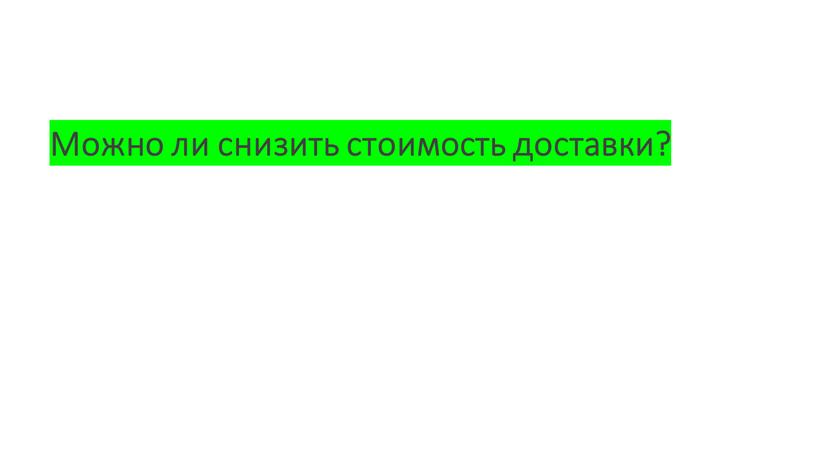 Можно ли снизить стоимость доставки?